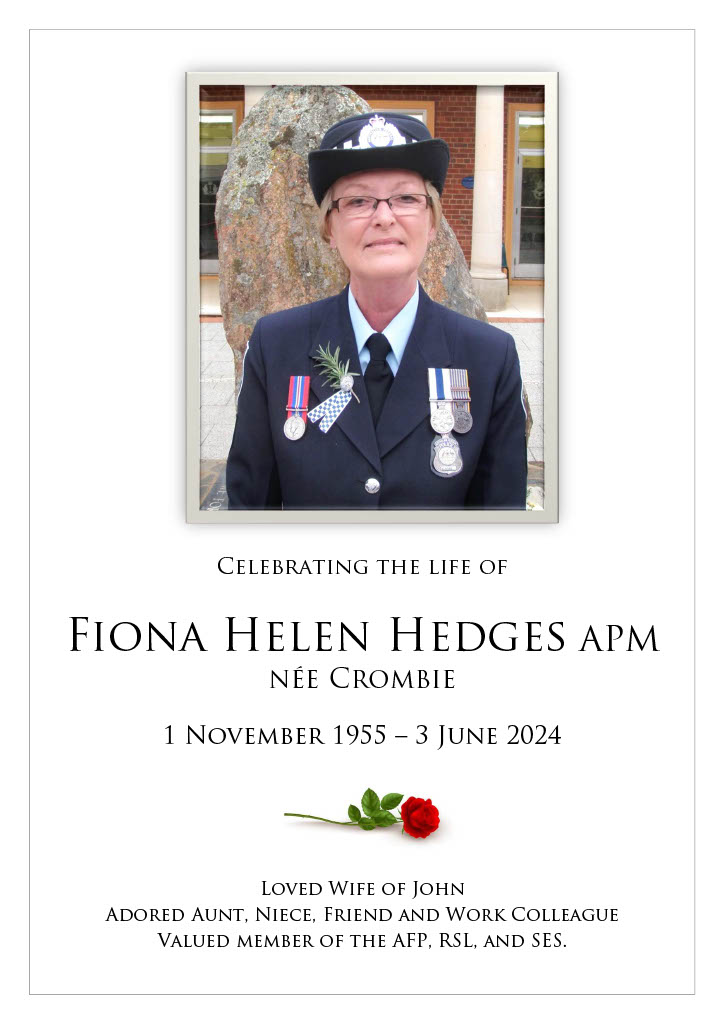 Celebrating the life of

Fiona Helen Hedges APM
née Crombie

1 November 1955 – 3 June 2024

Loved Wife of John
Adored Aunt, Niece, Friend and Work Colleague
Valued member of the AFP, RSL, and SES.